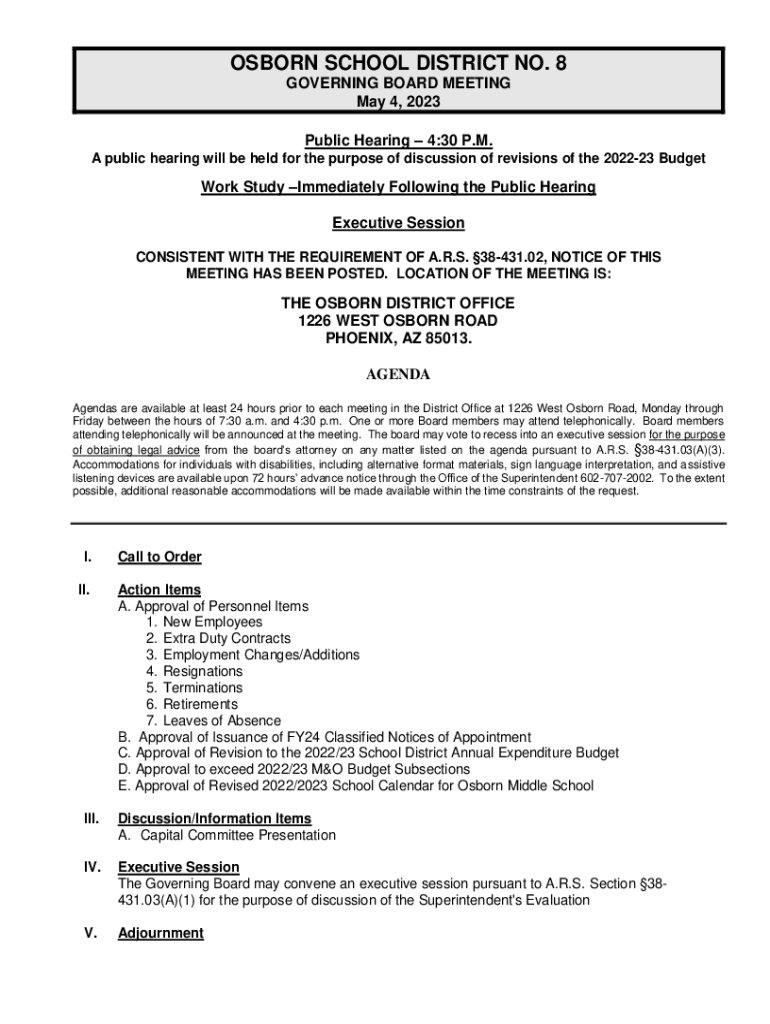 OSBORN SCHOOL DISTRICT NO. 8
GOVERNING BOARD MEETING
May 4, 2023

Public Hearing – 4:30 P.M.
A public hearing will be held for the purpose of discussion of revisions of the 2022-23 Budget

Work Study –Immediately Following the Public Hearing

Executive Session

CONSISTENT WITH THE REQUIREMENT OF A.R.S. §38-431.02, NOTICE OF THIS MEETING HAS BEEN POSTED. LOCATION OF THE MEETING IS:

THE OSBORN DISTRICT OFFICE
1226 WEST OSBORN ROAD
PHOENIX, AZ 85013.

AGENDA

Agendas are available at least 24 hours prior to each meeting in the District Office at 1226 West Osborn Road, Monday through Friday between the hours of 7:30 a.m. and 4:30 p.m. One or more Board members may attend telephonically. Board members attending telephonically will be announced at the meeting. The board may vote to recess into an executive session for the purpose of obtaining legal advice from the board's attorney on any matter listed on the agenda pursuant to A.R.S. §38-431.03(A)(3). Accommodations for individuals with disabilities, including alternative format materials, sign language interpretation, and assistive listening devices are available upon 72 hours' advance notice through the Office of the Superintendent 602-707-2002. To the extent possible, additional reasonable accommodations will be made available within the time constraints of the request.

I. Call to Order

II. Action Items
A. Approval of Personnel Items
1. New Employees
2. Extra Duty Contracts
3. Employment Changes/Additions
4. Resignations
5. Terminations
6. Retirements
7. Leaves of Absence
B. Approval of Issuance of FY24 Classified Notices of Appointment
C. Approval of Revision to the 2022/23 School District Annual Expenditure Budget
D. Approval to exceed 2022/23 M&O Budget Subsections
E. Approval of Revised 2022/2023 School Calendar for Osborn Middle School

III. Discussion/Information Items
A. Capital Committee Presentation

IV. Executive Session
The Governing Board may convene an executive session pursuant to A.R.S. Section §38-431.03(A)(1) for the purpose of discussion of the Superintendent's Evaluation

V. Adjournment